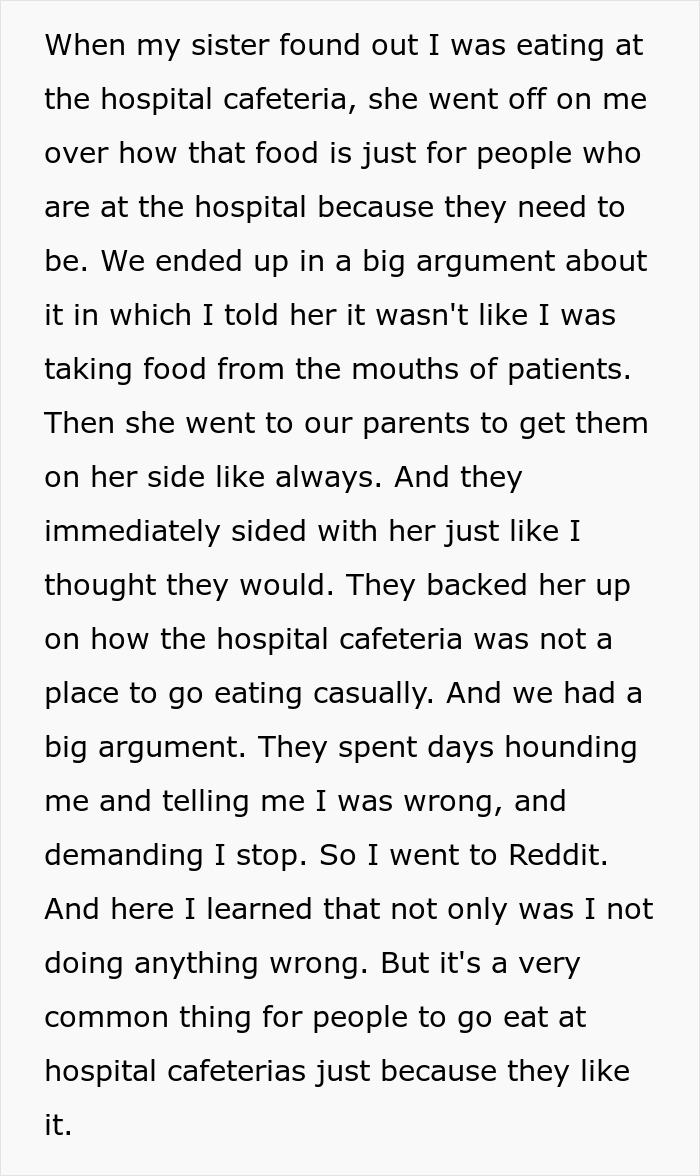 When my sister found out I was eating at the hospital cafeteria, she went off on me over how that food is just for people who are at the hospital because they need to be. We ended up in a big argument about it in which I told her it wasn't like I was taking food from the mouths of patients. Then she went to our parents to get them on her side like always. And they immediately sided with her just like I thought they would. They backed her up on how the hospital cafeteria was not a place to go eating casually. And we had a big argument. They spent days hounding me and telling me I was wrong, and demanding I stop. So I went to Reddit. And here I learned that not only was I not doing anything wrong. But it's a very common thing for people to go eat at hospital cafeterias just because they like it.